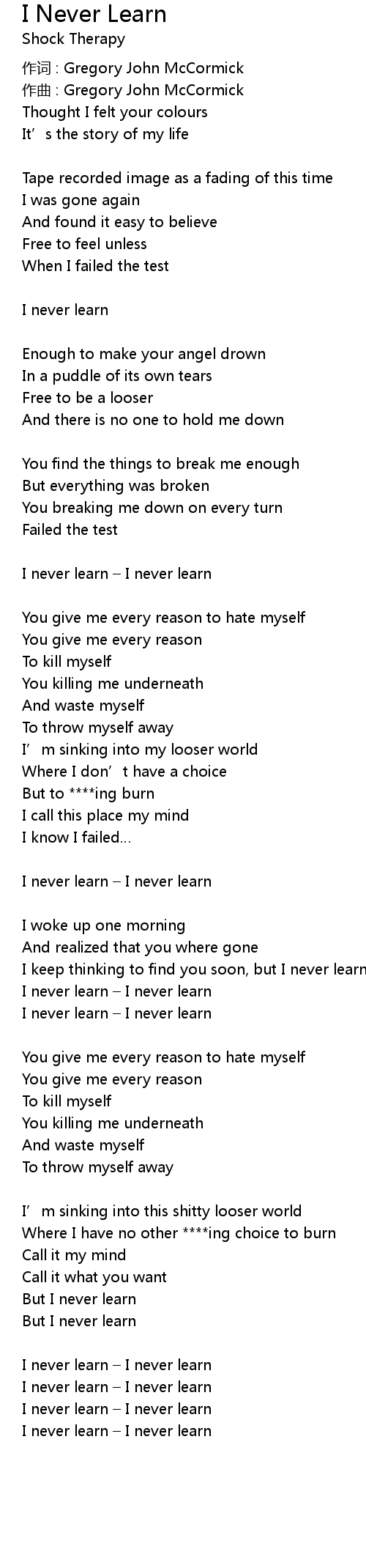 I Never Learn
Shock Therapy

作词 : Gregory John McCormick
作曲 : Gregory John McCormick
Thought I felt your colours
It's the story of my life

Tape recorded image as a fading of this time
I was gone again
And found it easy to believe
Free to feel unless
When I failed the test

I never learn

Enough to make your angel drown
In a puddle of its own tears
Free to be a looser
And there is no one to hold me down

You find the things to break me enough
But everything was broken
You breaking me down on every turn
Failed the test

I never learn – I never learn

You give me every reason to hate myself
You give me every reason
To kill myself
You killing me underneath
And waste myself
To throw myself away
I'm sinking into my looser world
Where I don't have a choice
But to ****ing burn
I call this place my mind
I know I failed...

I never learn – I never learn

I woke up one morning
And realized that you where gone
I keep thinking to find you soon, but I never learn
I never learn – I never learn
I never learn – I never learn

You give me every reason to hate myself
You give me every reason
To kill myself
You killing me underneath
And waste myself
To throw myself away

I'm sinking into this shitty looser world
Where I have no other ****ing choice to burn
Call it my mind
Call it what you want
But I never learn
But I never learn

I never learn – I never learn
I never learn – I never learn
I never learn – I never learn
I never learn – I never learn